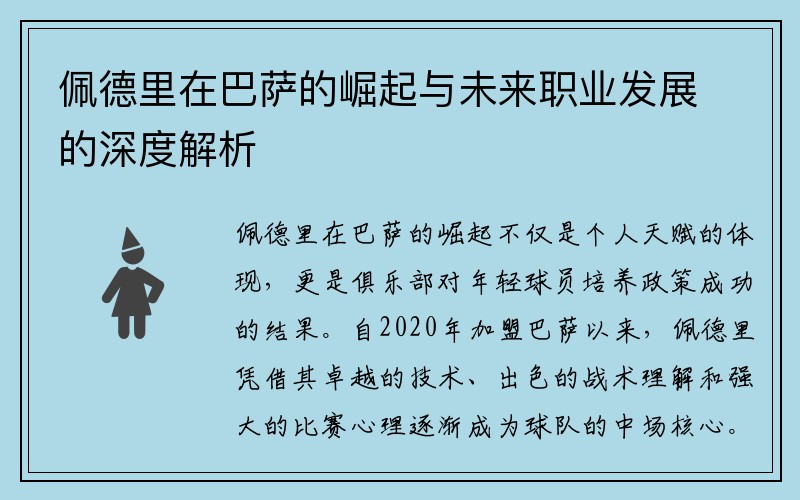 佩德里在巴萨的崛起与未来职业发展的深度解析

佩德里在巴萨的崛起不仅是个人天赋的体现，更是俱乐部对年轻球员培养政策成功的结果。自2020年加盟巴萨以来，佩德里凭借其卓越的技术、出色的战术理解和强大的比赛心理逐渐成为球队的中场核心。